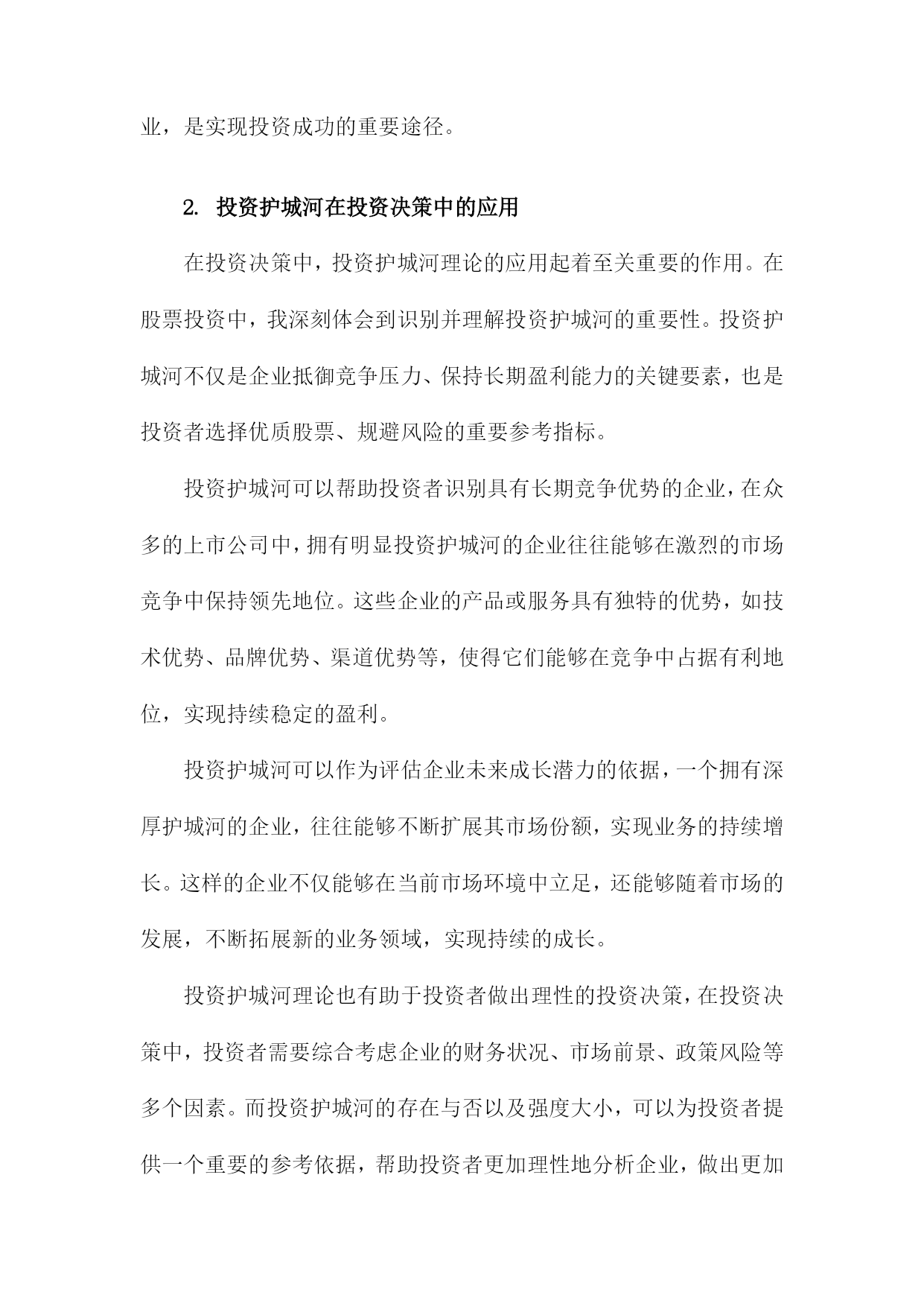 业，是实现投资成功的重要途径。

2. 投资护城河在投资决策中的应用

在投资决策中，投资护城河理论的应用起着至关重要的作用。在股票投资中，我深刻体会到识别并理解投资护城河的重要性。投资护城河不仅是企业抵御竞争压力、保持长期盈利能力的关键要素，也是投资者选择优质股票、规避风险的重要参考指标。

投资护城河可以帮助投资者识别具有长期竞争优势的企业，在众多的上市公司中，拥有明显投资护城河的企业往往能够在激烈的市场竞争中保持领先地位。这些企业的产品或服务具有独特的优势，如技术优势、品牌优势、渠道优势等，使得它们能够在竞争中占据有利地位，实现持续稳定的盈利。

投资护城河可以作为评估企业未来成长潜力的依据，一个拥有深厚护城河的企业，往往能够不断扩展其市场份额，实现业务的持续增长。这样的企业不仅能够在当前市场环境中立足，还能够随着市场的发展，不断拓展新的业务领域，实现持续的成长。

投资护城河理论也有助于投资者做出理性的投资决策，在投资决策中，投资者需要综合考虑企业的财务状况、市场前景、政策风险等多个因素。而投资护城河的存在与否以及强度大小，可以为投资者提供一个重要的参考依据，帮助投资者更加理性地分析企业，做出更加